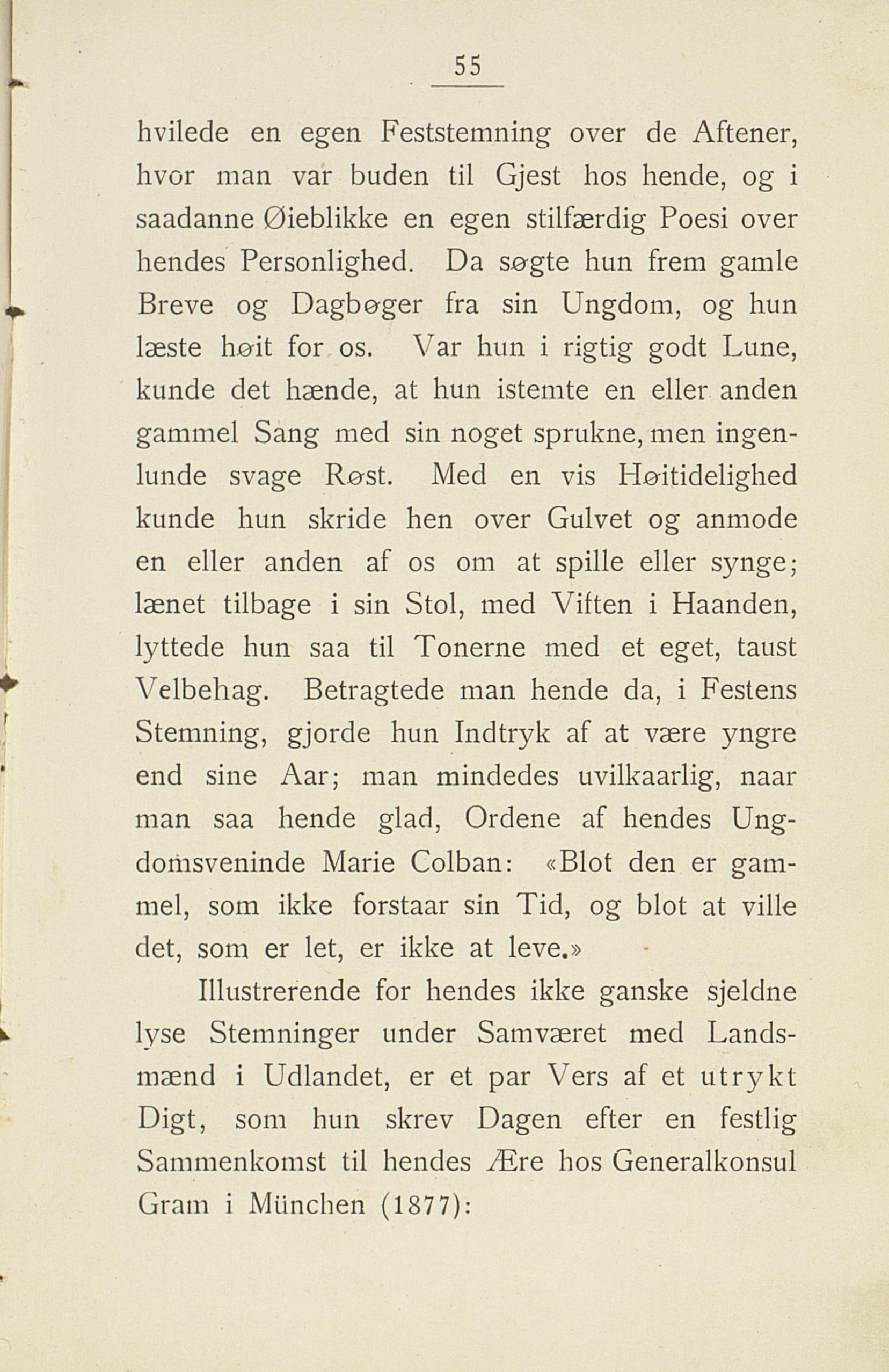 55

hvilede en egen Feststemning over de Aftener, hvor man var buden til Gjest hos hende, og i saadanne Øieblikke en egen stilfærdig Poesi over hendes Personlighed. Da søgte hun frem gamle Breve og Dagbøger fra sin Ungdom, og hun læste høit for os. Var hun i rigtig godt Lune, kunde det hænde, at hun istemte en eller anden gammel Sang med sin noget sprukne, men ingenlunde svage Røst. Med en vis Høitidelighed kunde hun skride hen over Gulvet og anmode en eller anden af os om at spille eller synge; lænet tilbage i sin Stol, med Viften i Haanden, lyttede hun saa til Tonerne med et eget, taust Velbehag. Betragtede man hende da, i Festens Stemning, gjorde hun Indtryk af at være yngre end sine Aar; man mindedes uvilkaarlig, naar man saa hende glad, Ordene af hendes Ungdomsveninde Marie Colban: «Blot den er gammel, som ikke forstaar sin Tid, og blot at ville det, som er let, er ikke at leve.»

Illustrerende for hendes ikke ganske sjeldne lyse Stemninger under Samværet med Landsmænd i Udlandet, er et par Vers af et utrykt Digt, som hun skrev Dagen efter en festlig Sammenkomst til hendes Ære hos Generalkonsul Gram i München (1877):